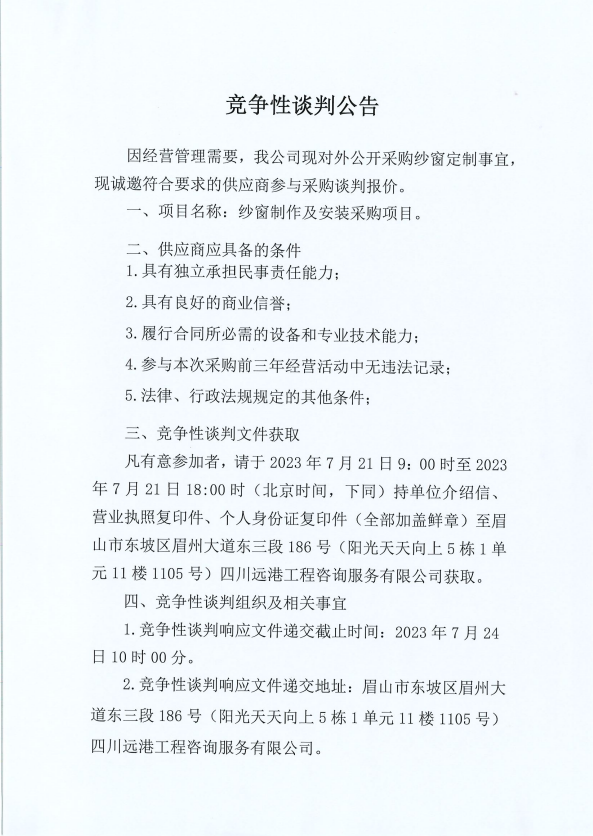 竞争性谈判公告

因经营管理需要，我公司现对外公开采购纱窗定制事宜，现诚邀符合要求的供应商参与采购谈判报价。

一、项目名称：纱窗制作及安装采购项目。

二、供应商应具备的条件

1.具有独立承担民事责任能力；

2.具有良好的商业信誉；

3.履行合同所必需的设备和专业技术能力；

4.参与本次采购前三年经营活动中无违法记录；

5.法律、行政法规规定的其他条件；

三、竞争性谈判文件获取

凡有意参加者，请于 2023 年 7 月 21 日 9：00 时至 2023 年 7 月 21 日 18:00 时（北京时间，下同）持单位介绍信、营业执照复印件、个人身份证复印件（全部加盖鲜章）至眉山市东坡区眉州大道东三段 186 号（阳光天天向上 5 栋 1 单元 11 楼 1105 号）四川远港工程咨询服务有限公司获取。

四、竞争性谈判组织及相关事宜

1.竞争性谈判响应文件递交截止时间：2023 年 7 月 24 日 10 时 00 分。

2.竞争性谈判响应文件递交地址：眉山市东坡区眉州大道东三段 186 号（阳光天天向上 5 栋 1 单元 11 楼 1105 号）四川远港工程咨询服务有限公司。